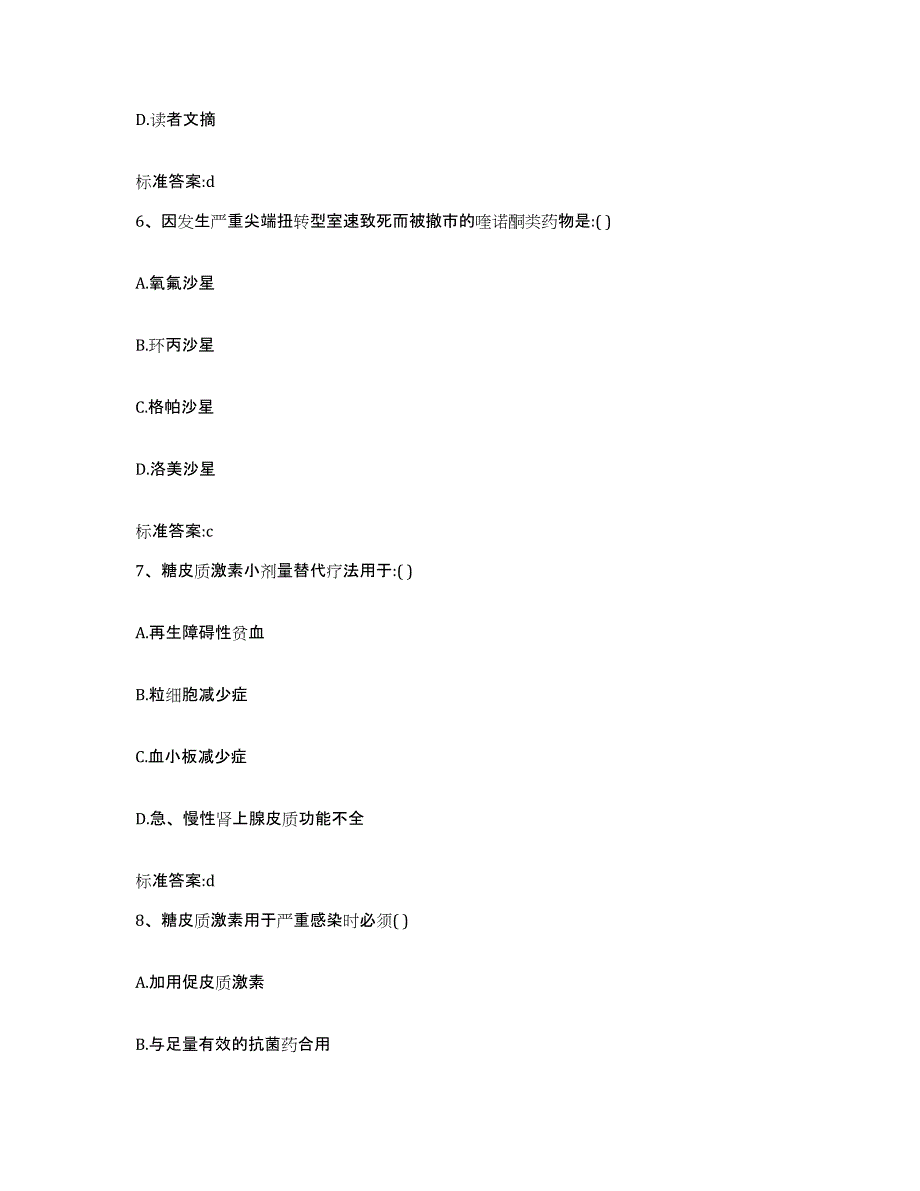 D.读者文摘

标准答案:d

6、因发生严重尖端扭转型室速致死而被撤市的喹诺酮类药物是:( )

A.氧氟沙星

B.环丙沙星

C.格帕沙星

D.洛美沙星

标准答案:c

7、糖皮质激素小剂量替代疗法用于:( )

A.再生障碍性贫血

B.粒细胞减少症

C.血小板减少症

D.急、慢性肾上腺皮质功能不全

标准答案:d

8、糖皮质激素用于严重感染时必须( )

A.加用促皮质激素

B.与足量有效的抗菌药合用